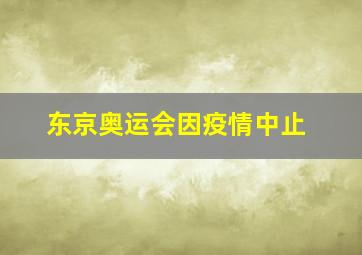 东京奥运会因疫情中止